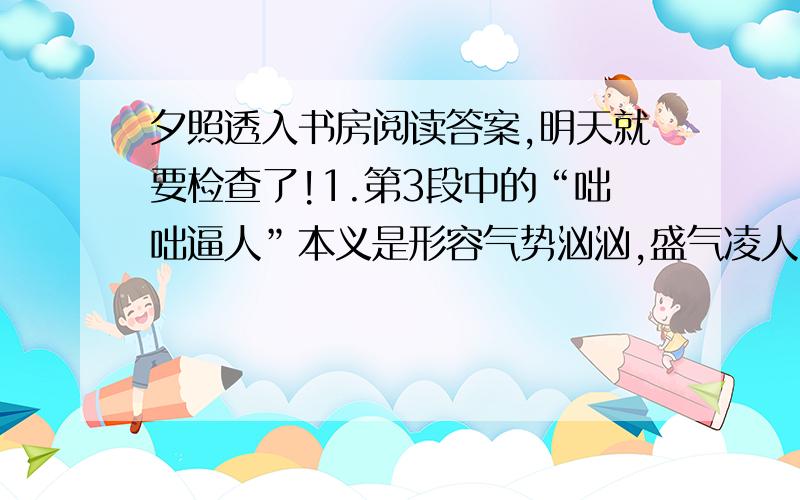 夕照透入书房阅读答案,明天就要检查了!1.第3段中的“咄咄逼人”本义是形容气势汹汹,盛气凌人